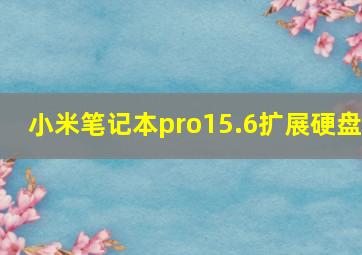 小米笔记本pro15.6扩展硬盘